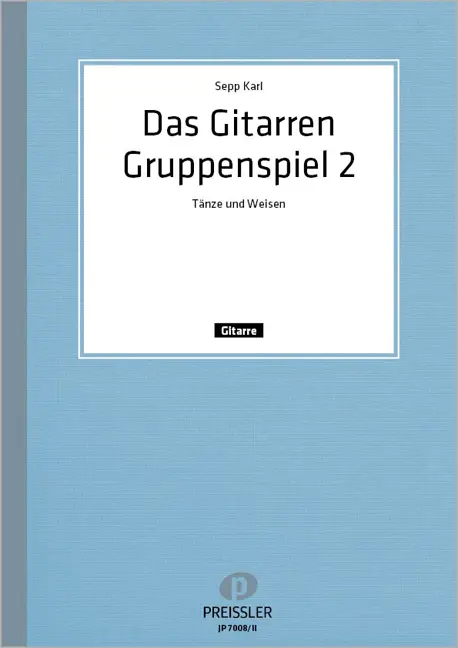 Sepp Karl

Das Gitarren Gruppenspiel 2

Tänze und Weisen

Gitarre

p

PREISSLER

JP 7008/II